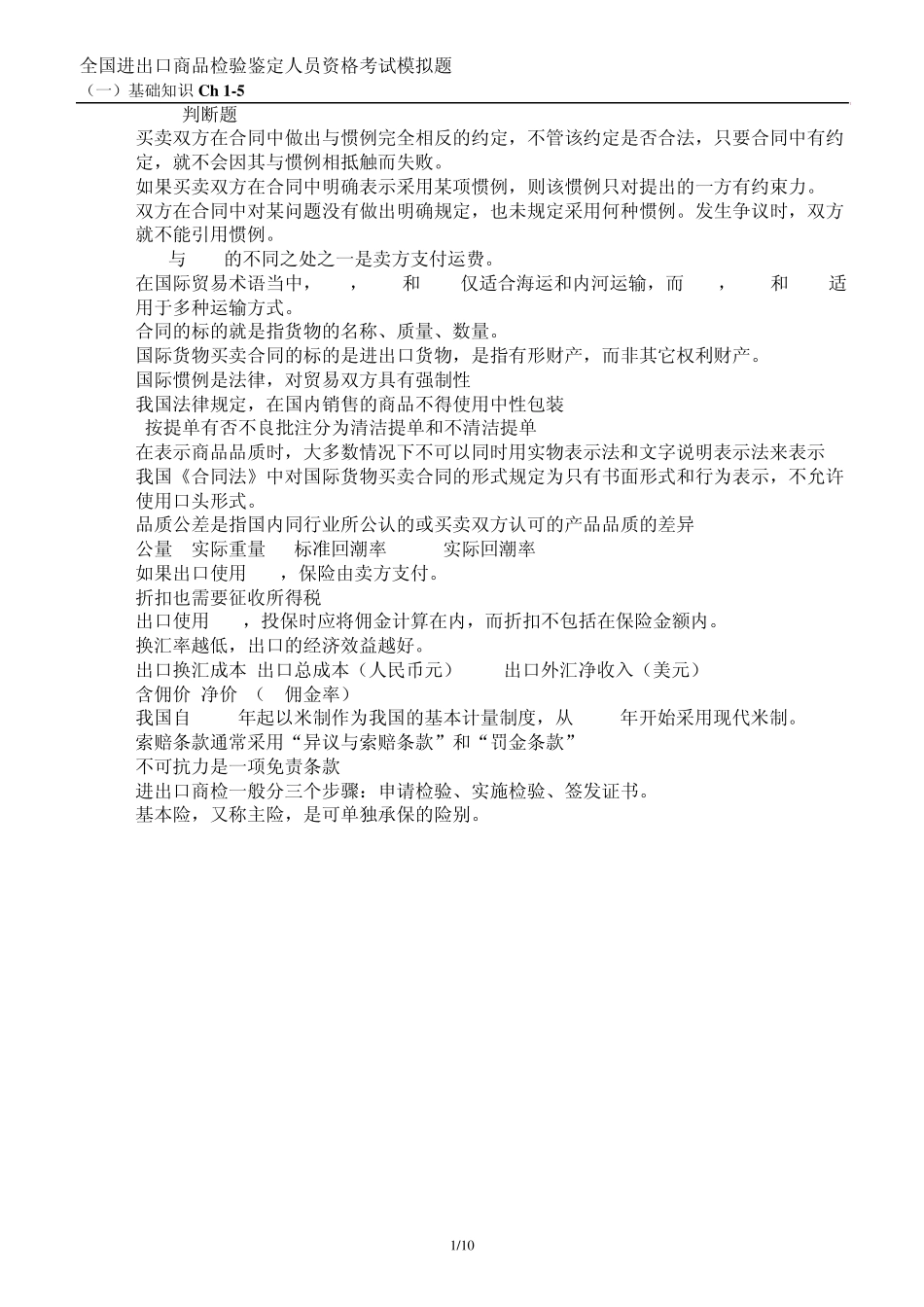 全国进出口商品检验鉴定人员资格考试模拟题
（一）基础知识 Ch 1-5

判断题

买卖双方在合同中做出与惯例完全相反的约定，不管该约定是否合法，只要合同中有约定，就不会因其与惯例相抵触而失败。

如果买卖双方在合同中明确表示采用某项惯例，则该惯例只对提出的一方有约束力。

双方在合同中对某问题没有做出明确规定，也未规定采用何种惯例。发生争议时，双方就不能引用惯例。

与 的不同之处之一是卖方支付运费。

在国际贸易术语当中， ， 和 仅适合海运和内河运输，而 ， 和 适用于多种运输方式。

合同的标的就是指货物的名称、质量、数量。

国际货物买卖合同的标的是进出口货物，是指有形财产，而非其它权利财产。

国际惯例是法律，对贸易双方具有强制性

我国法律规定，在国内销售的商品不得使用中性包装

按提单有否不良批注分为清洁提单和不清洁提单

在表示商品品质时，大多数情况下不可以同时用实物表示法和文字说明表示法来表示

我国《合同法》中对国际货物买卖合同的形式规定为只有书面形式和行为表示，不允许使用口头形式。

品质公差是指国内同行业所公认的或买卖双方认可的产品品质的差异

公量 实际重量 标准回潮率 实际回潮率

如果出口使用 ，保险由卖方支付。

折扣也需要征收所得税

出口使用 ，投保时应将佣金计算在内，而折扣不包括在保险金额内。

换汇率越低，出口的经济效益越好。

出口换汇成本 出口总成本（人民币元） 出口外汇净收入（美元）

含佣价 净价 （ 佣金率）

我国自 年起以米制作为我国的基本计量制度，从 年开始采用现代米制。

索赔条款通常采用“异议与索赔条款”和“罚金条款”

不可抗力是一项免责条款

进出口商检一般分三个步骤：申请检验、实施检验、签发证书。

基本险，又称主险，是可单独承保的险别。

1/10